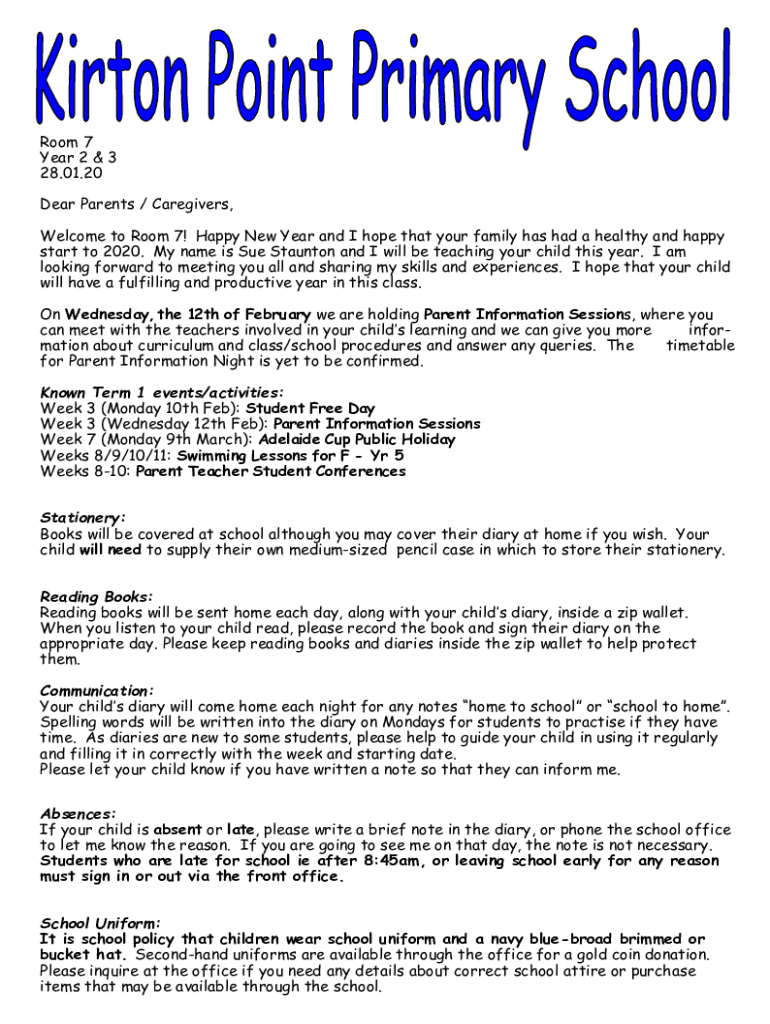 Kirton Point Primary School

Room 7
Year 2 & 3
28.01.20

Dear Parents / Caregivers,

Welcome to Room 7! Happy New Year and I hope that your family has had a healthy and happy start to 2020. My name is Sue Staunton and I will be teaching your child this year. I am looking forward to meeting you all and sharing my skills and experiences. I hope that your child will have a fulfilling and productive year in this class.

On Wednesday, the 12th of February we are holding Parent Information Sessions, where you can meet with the teachers involved in your child's learning and we can give you more information about curriculum and class/school procedures and answer any queries. The timetable for Parent Information Night is yet to be confirmed.

Known Term 1 events/activities:
Week 3 (Monday 10th Feb): Student Free Day
Week 3 (Wednesday 12th Feb): Parent Information Sessions
Week 7 (Monday 9th March): Adelaide Cup Public Holiday
Weeks 8/9/10/11: Swimming Lessons for F - Yr 5
Weeks 8-10: Parent Teacher Student Conferences

Stationery:
Books will be covered at school although you may cover their diary at home if you wish. Your child will need to supply their own medium-sized pencil case in which to store their stationery.

Reading Books:
Reading books will be sent home each day, along with your child's diary, inside a zip wallet. When you listen to your child read, please record the book and sign their diary on the appropriate day. Please keep reading books and diaries inside the zip wallet to help protect them.

Communication:
Your child's diary will come home each night for any notes "home to school" or "school to home". Spelling words will be written into the diary on Mondays for students to practise if they have time. As diaries are new to some students, please help to guide your child in using it regularly and filling it in correctly with the week and starting date.
Please let your child know if you have written a note so that they can inform me.

Absences:
If your child is absent or late, please write a brief note in the diary, or phone the school office to let me know the reason. If you are going to see me on that day, the note is not necessary. Students who are late for school ie after 8:45am, or leaving school early for any reason must sign in or out via the front office.

School Uniform:
It is school policy that children wear school uniform and a navy blue-broad brimmed or bucket hat. Second-hand uniforms are available through the office for a gold coin donation. Please inquire at the office if you need any details about correct school attire or purchase items that may be available through the school.